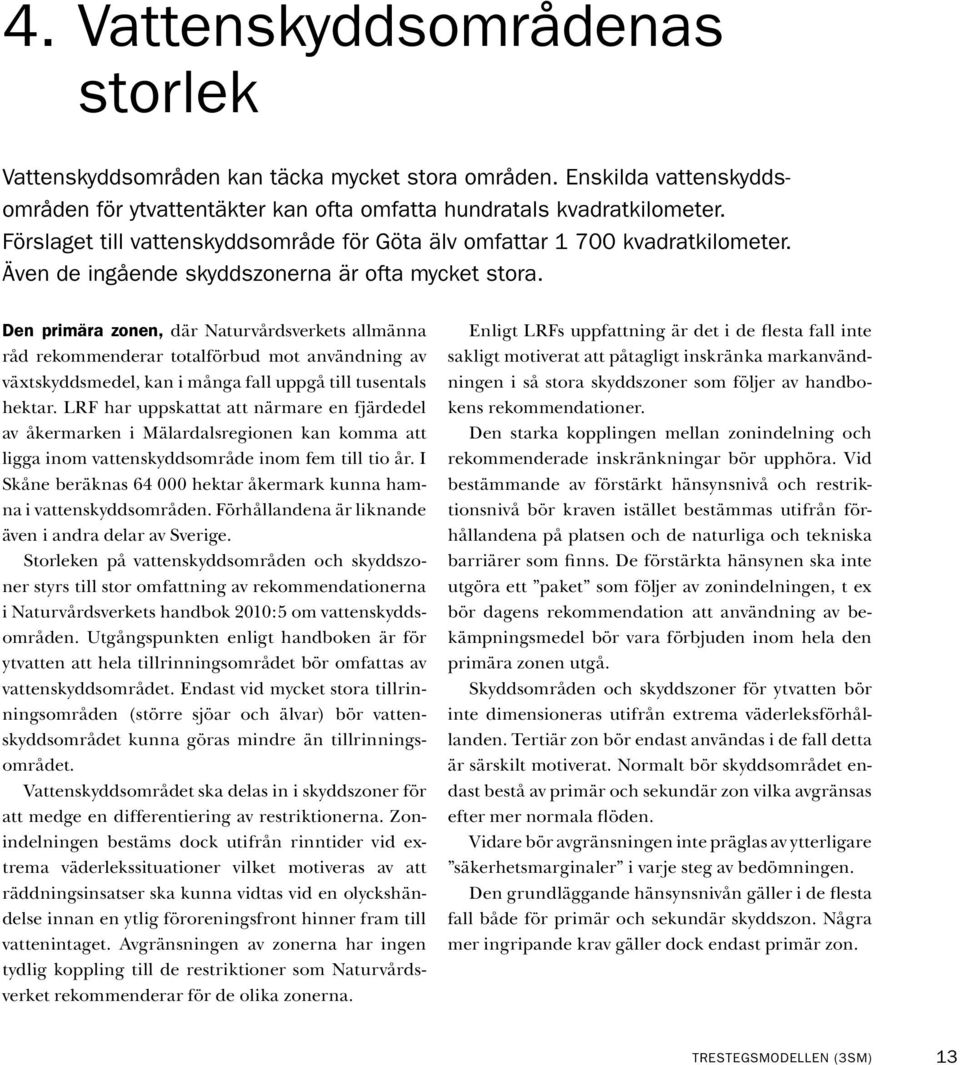 4. Vattenskyddsområdenas storlek

Vattenskyddsområden kan täcka mycket stora områden. Enskilda vattenskyddsområden för ytvattentäkter kan ofta omfatta hundratals kvadratkilometer. Förslaget till vattenskyddsområde för Göta älv omfattar 1 700 kvadratkilometer. Även de ingående skyddszonerna är ofta mycket stora.

Den primära zonen, där Naturvårdsverkets allmänna råd rekommenderar totalförbud mot användning av växtskyddsmedel, kan i många fall uppgå till tusentals hektar. LRF har uppskattat att närmare en fjärdedel av åkermarken i Mälardalsregionen kan komma att ligga inom vattenskyddsområde inom fem till tio år. I Skåne beräknas 64 000 hektar åkermark kunna hamna i vattenskyddsområden. Förhållandena är liknande även i andra delar av Sverige.

Storleken på vattenskyddsområden och skyddszoner styrs till stor omfattning av rekommendationerna i Naturvårdsverkets handbok 2010:5 om vattenskyddsområden. Utgångspunkten enligt handboken är för ytvatten att hela tillrinningsområdet bör omfattas av vattenskyddsområdet. Endast vid mycket stora tillrinningsområden (större sjöar och älvar) bör vattenskyddsområdet kunna göras mindre än tillrinningsområdet.

Vattenskyddsområdet ska delas in i skyddszoner för att medge en differentiering av restriktionerna. Zonindelningen bestäms dock utifrån rinntider vid extrema väderlekssituationer vilket motiveras av att räddningsinsatser ska kunna vidtas vid en olyckshändelse innan en ytlig föroreningsfront hinner fram till vattenintaget. Avgränsningen av zonerna har ingen tydlig koppling till de restriktioner som Naturvårdsverket rekommenderar för de olika zonerna.

Enligt LRFs uppfattning är det i de flesta fall inte sakligt motiverat att påtagligt inskränka markanvändningen i så stora skyddszoner som följer av handbokens rekommendationer.

Den starka kopplingen mellan zonindelning och rekommenderade inskränkningar bör upphöra. Vid bestämmande av förstärkt hänsynsnivå och restriktionsnivå bör kraven istället bestämmas utifrån förhållandena på platsen och de naturliga och tekniska barriärer som finns. De förstärkta hänsynen ska inte utgöra ett ”paket” som följer av zonindelningen, t ex bör dagens rekommendation att användning av bekämpningsmedel bör vara förbjuden inom hela den primära zonen utgå.

Skyddsområden och skyddszoner för ytvatten bör inte dimensioneras utifrån extrema väderleksförhållanden. Tertiär zon bör endast användas i de fall detta är särskilt motiverat. Normalt bör skyddsområdet endast bestå av primär och sekundär zon vilka avgränsas efter mer normala flöden.

Vidare bör avgränsningen inte präglas av ytterligare ”säkerhetsmarginaler” i varje steg av bedömningen.

Den grundläggande hänsynsnivån gäller i de flesta fall både för primär och sekundär skyddszon. Några mer ingripande krav gäller dock endast primär zon.

TRESTEGSMODELLEN (3SM) 13